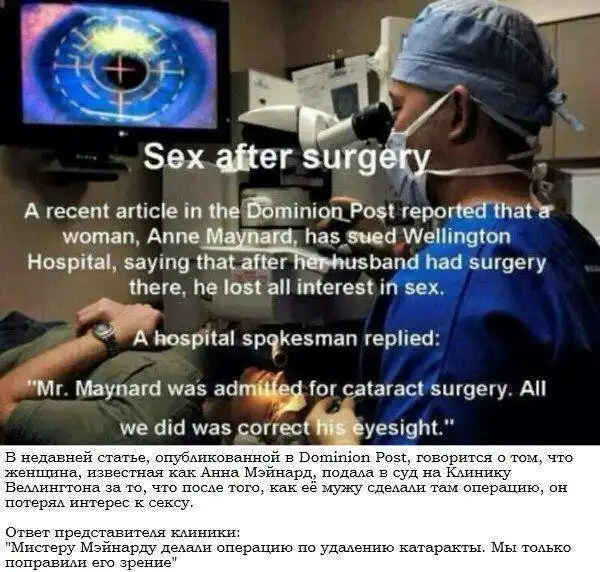 Sex after surgery

A recent article in the Dominion Post reported that a woman, Anne Maynard, has sued Wellington Hospital, saying that after her husband had surgery there, he lost all interest in sex.

A hospital spokesman replied:

"Mr. Maynard was admitted for cataract surgery. All we did was correct his eyesight."

В недавней статье, опубликованной в Dominion Post, говорится о том, что женщина, известная как Анна Мэйнард, подала в суд на Клинику Веллингтона за то, что после того, как её мужу сделали там операцию, он потерял интерес к сексу.

Ответ представителя клиники:
"Мистеру Мэйнарду делали операцию по удалению катаракты. Мы только поправили его зрение"